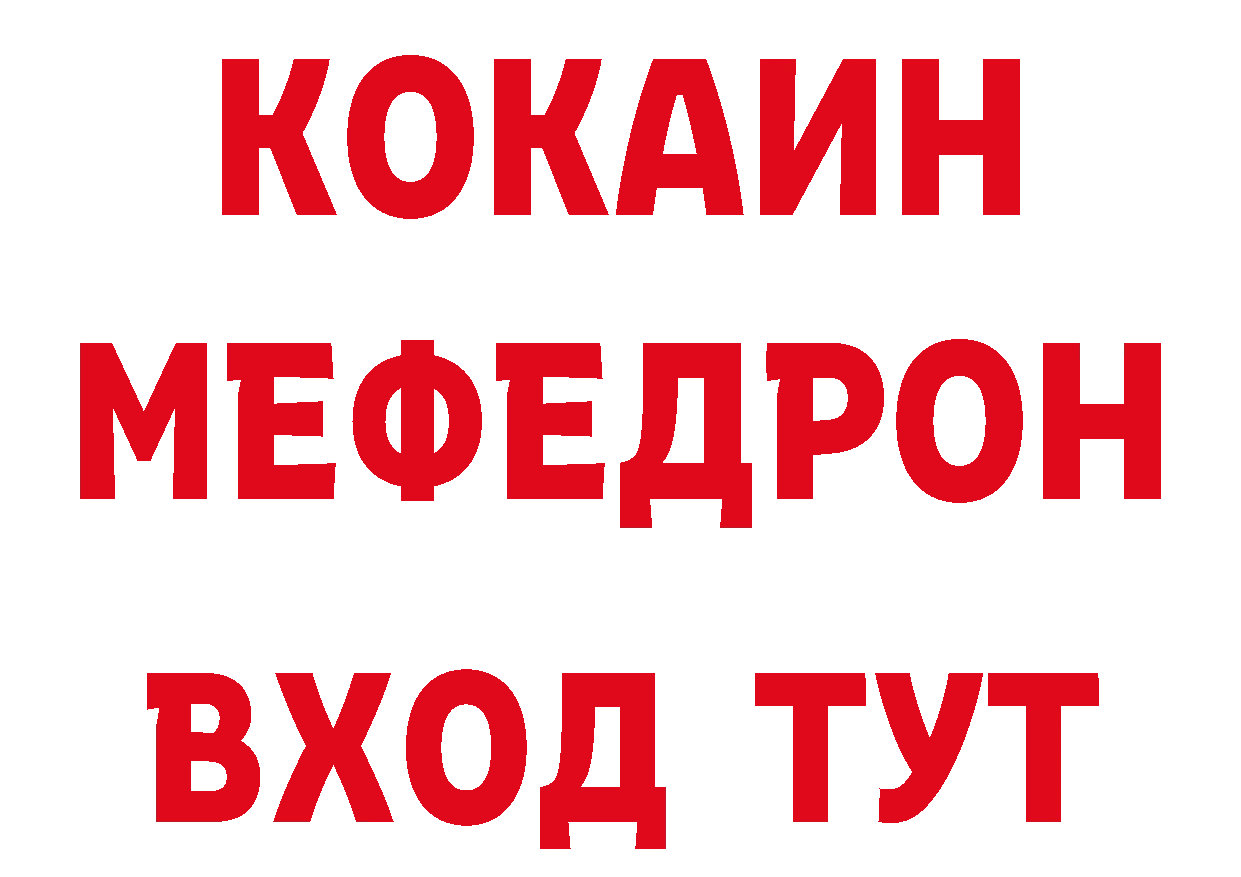 КОКАИН
МЕФЕДРОН
ВХОД ТУТ